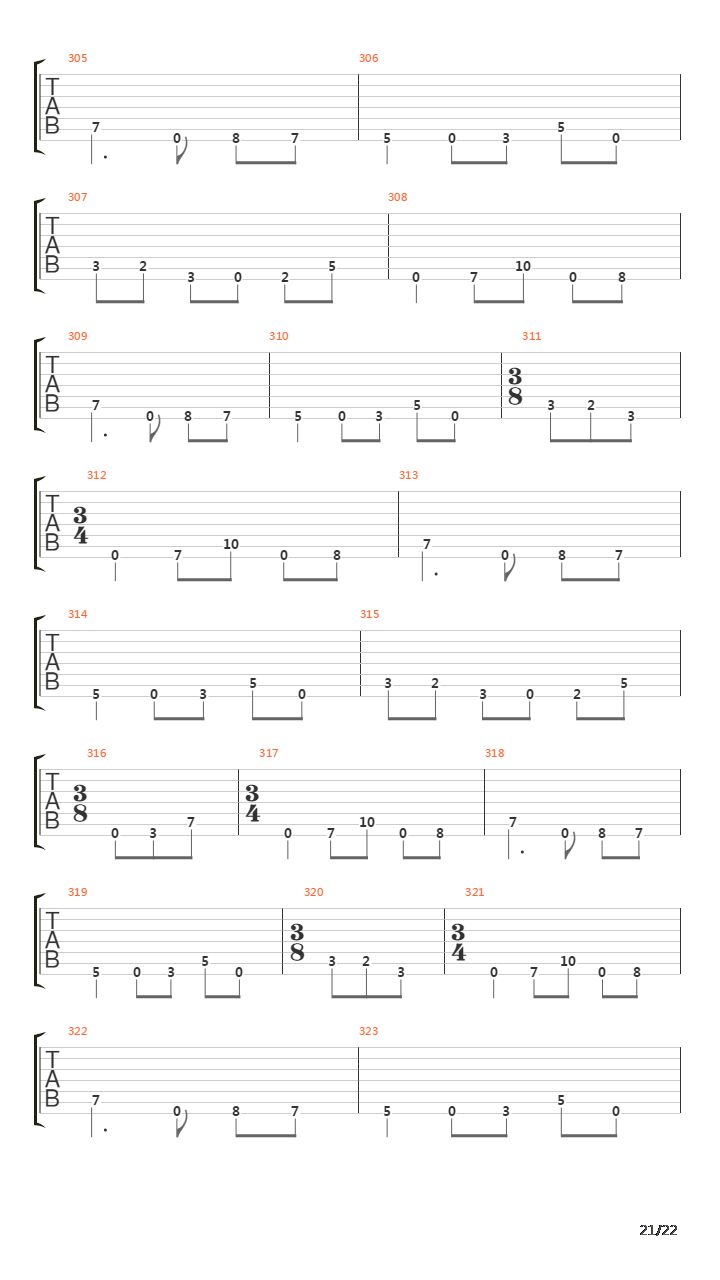 305 306
T
A
B
7 0 8 7 5 0 3 5 0

307 308
T
A
B
3 2 3 0 2 5 0 7 10 0 8

309 310 311
T
A
B
7 0 8 7 5 0 3 5 0 $\frac{3}{8}$ 3 2 3

312 313
T
A
B
$\frac{3}{4}$ 0 7 10 0 8 7 0 8 7

314 315
T
A
B
5 0 3 5 0 3 2 3 0 2 5

316 317 318
T
A
B
$\frac{3}{8}$ 0 3 7 $\frac{3}{4}$ 0 7 10 0 8 7 0 8 7

319 320 321
T
A
B
5 0 3 5 0 $\frac{3}{8}$ 3 2 3 $\frac{3}{4}$ 0 7 10 0 8

322 323
T
A
B
7 0 8 7 5 0 3 5 0

21/22